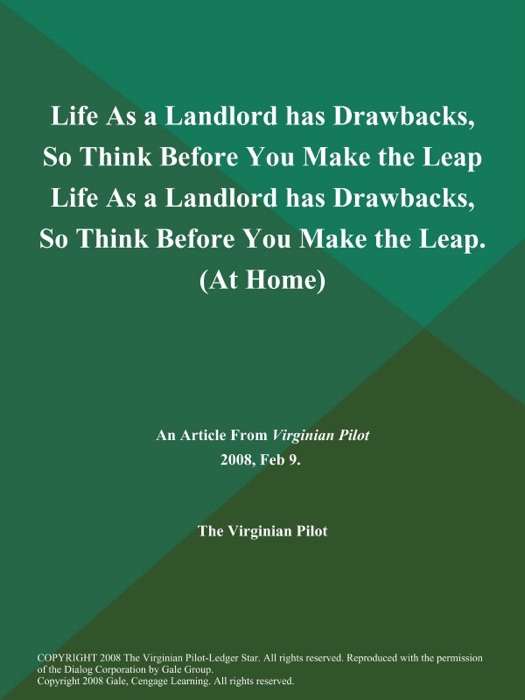 Life As a Landlord has Drawbacks, So Think Before You Make the Leap Life As a Landlord has Drawbacks, So Think Before You Make the Leap. (At Home)

An Article From Virginian Pilot
2008, Feb 9.

The Virginian Pilot

COPYRIGHT 2008 The Virginian Pilot-Ledger Star. All rights reserved. Reproduced with the permission of the Dialog Corporation by Gale Group.
Copyright 2008 Gale, Cengage Learning. All rights reserved.